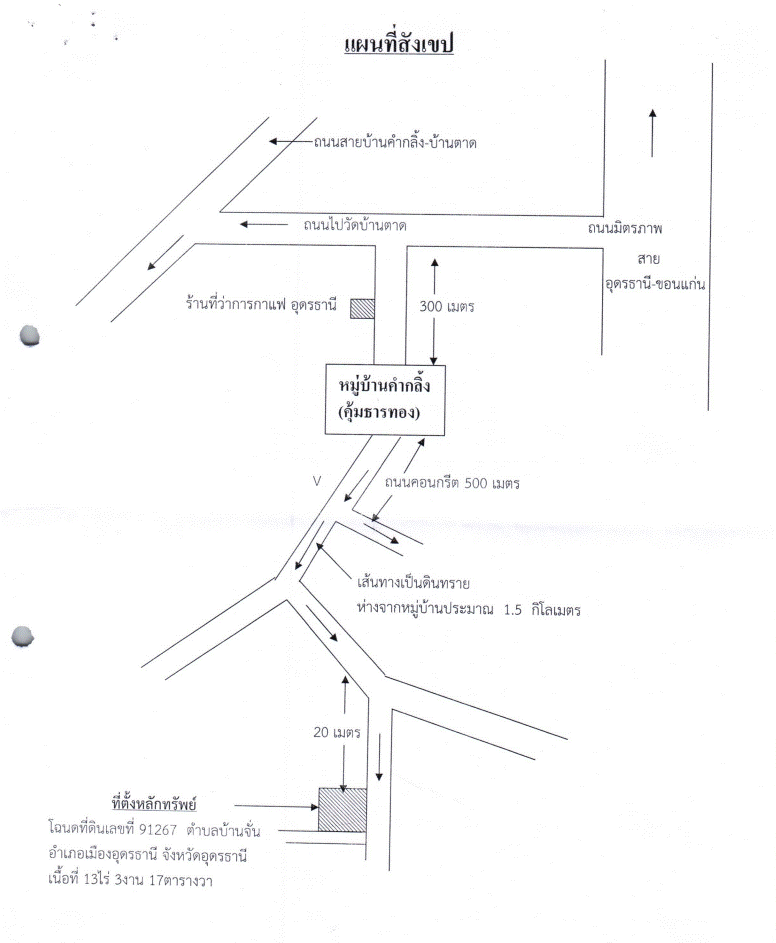 แผนที่สังเขป

ถนนสายบ้านคำกลิ้ง-บ้านตาด

ถนนไปวัดบ้านตาด

ถนนมิตรภาพ

สาย
อุดรธานี-ขอนแก่น

ร้านที่ว่าการกาแฟ อุดรธานี

300 เมตร

หมู่บ้านคำกลิ้ง
(คุ้มธารทอง)

V

ถนนคอนกรีต 500 เมตร

เส้นทางเป็นดินทราย
ห่างจากหมู่บ้านประมาณ 1.5 กิโลเมตร

20 เมตร

ที่ตั้งหลักทรัพย์
โฉนดที่ดินเลขที่ 91267 ตำบลบ้านจั่น
อำเภอเมืองอุดรธานี จังหวัดอุดรธานี
เนื้อที่ 13ไร่ 3งาน 17ตารางวา